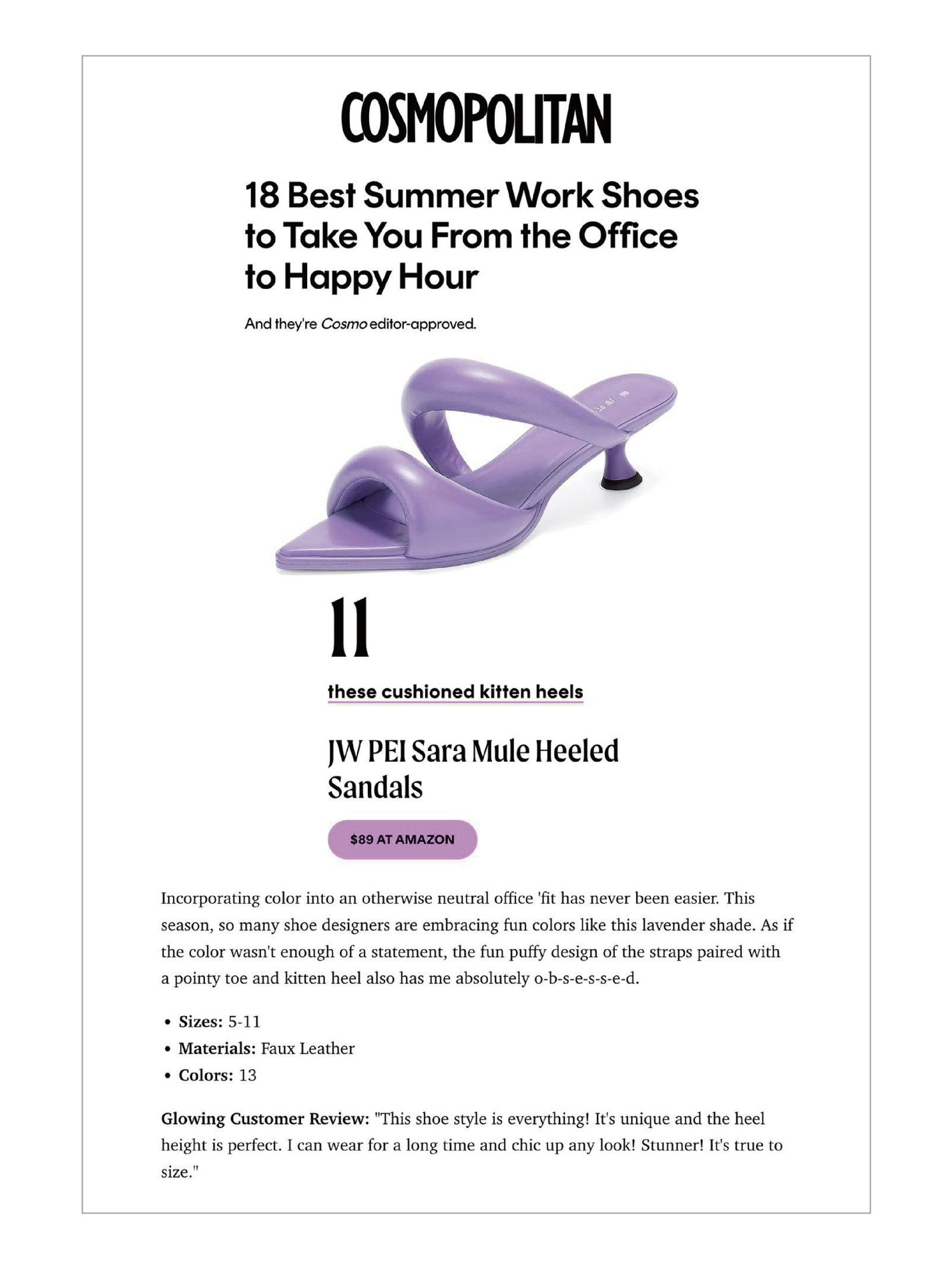 COSMOPOLITAN

18 Best Summer Work Shoes to Take You From the Office to Happy Hour

And they're Cosmo editor-approved.

11

these cushioned kitten heels

JW PEI Sara Mule Heeled Sandals

$89 AT AMAZON

Incorporating color into an otherwise neutral office 'fit has never been easier. This season, so many shoe designers are embracing fun colors like this lavender shade. As if the color wasn't enough of a statement, the fun puffy design of the straps paired with a pointy toe and kitten heel also has me absolutely o-b-s-e-s-s-e-d.

• Sizes: 5-11
• Materials: Faux Leather
• Colors: 13

Glowing Customer Review: "This shoe style is everything! It's unique and the heel height is perfect. I can wear for a long time and chic up any look! Stunner! It's true to size."